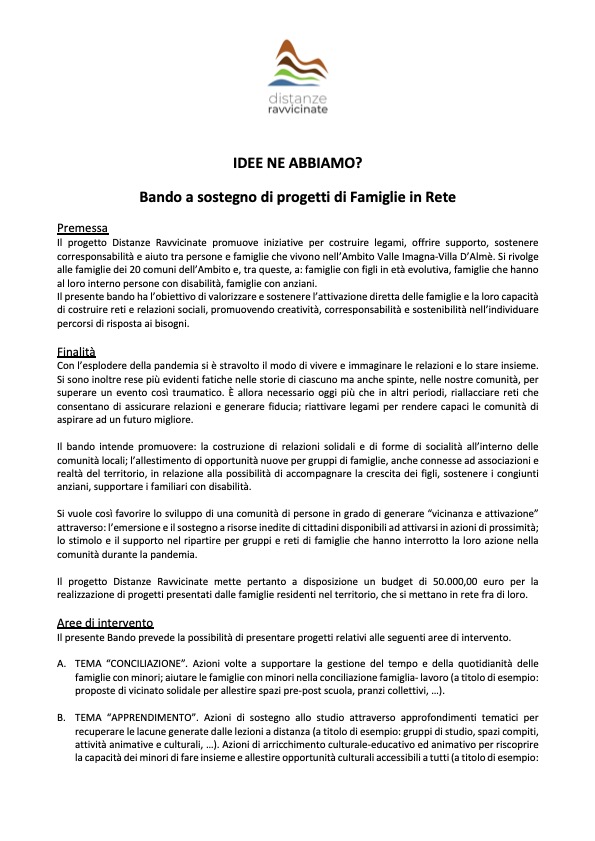 distanze
ravvicinate

IDEE NE ABBIAMO?

Bando a sostegno di progetti di Famiglie in Rete

Premessa
Il progetto Distanze Ravvicinate promuove iniziative per costruire legami, offrire supporto, sostenere corresponsabilità e aiuto tra persone e famiglie che vivono nell'Ambito Valle Imagna-Villa D'Almè. Si rivolge alle famiglie dei 20 comuni dell'Ambito e, tra queste, a: famiglie con figli in età evolutiva, famiglie che hanno al loro interno persone con disabilità, famiglie con anziani.
Il presente bando ha l'obiettivo di valorizzare e sostenere l'attivazione diretta delle famiglie e la loro capacità di costruire reti e relazioni sociali, promuovendo creatività, corresponsabilità e sostenibilità nell'individuare percorsi di risposta ai bisogni.

Finalità
Con l'esplodere della pandemia si è stravolto il modo di vivere e immaginare le relazioni e lo stare insieme. Si sono inoltre rese più evidenti fatiche nelle storie di ciascuno ma anche spinte, nelle nostre comunità, per superare un evento così traumatico. È allora necessario oggi più che in altri periodi, riallacciare reti che consentano di assicurare relazioni e generare fiducia; riattivare legami per rendere capaci le comunità di aspirare ad un futuro migliore.

Il bando intende promuovere: la costruzione di relazioni solidali e di forme di socialità all'interno delle comunità locali; l'allestimento di opportunità nuove per gruppi di famiglie, anche connesse ad associazioni e realtà del territorio, in relazione alla possibilità di accompagnare la crescita dei figli, sostenere i congiunti anziani, supportare i familiari con disabilità.

Si vuole così favorire lo sviluppo di una comunità di persone in grado di generare "vicinanza e attivazione" attraverso: l'emersione e il sostegno a risorse inedite di cittadini disponibili ad attivarsi in azioni di prossimità; lo stimolo e il supporto nel ripartire per gruppi e reti di famiglie che hanno interrotto la loro azione nella comunità durante la pandemia.

Il progetto Distanze Ravvicinate mette pertanto a disposizione un budget di 50.000,00 euro per la realizzazione di progetti presentati dalle famiglie residenti nel territorio, che si mettano in rete fra di loro.

Aree di intervento
Il presente Bando prevede la possibilità di presentare progetti relativi alle seguenti aree di intervento.

A. TEMA "CONCILIAZIONE". Azioni volte a supportare la gestione del tempo e della quotidianità delle famiglie con minori; aiutare le famiglie con minori nella conciliazione famiglia- lavoro (a titolo di esempio: proposte di vicinato solidale per allestire spazi pre-post scuola, pranzi collettivi, …).

B. TEMA "APPRENDIMENTO". Azioni di sostegno allo studio attraverso approfondimenti tematici per recuperare le lacune generate dalle lezioni a distanza (a titolo di esempio: gruppi di studio, spazi compiti, attività animative e culturali, …). Azioni di arricchimento culturale-educativo ed animativo per riscoprire la capacità dei minori di fare insieme e allestire opportunità culturali accessibili a tutti (a titolo di esempio: